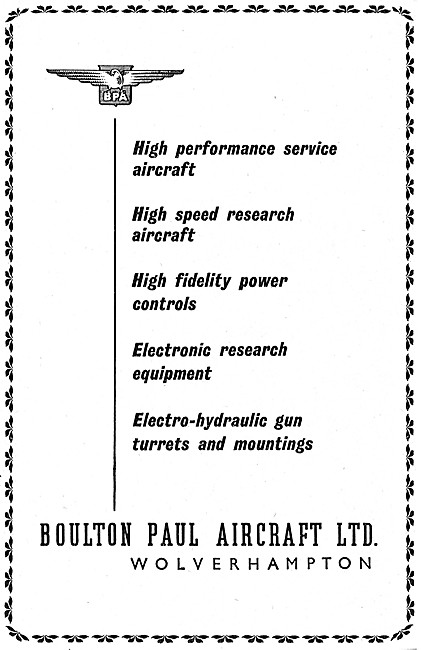 BPA

High performance service aircraft

High speed research aircraft

High fidelity power controls

Electronic research equipment

Electro-hydraulic gun turrets and mountings

BOULTON PAUL AIRCRAFT LTD.
WOLVERHAMPTON